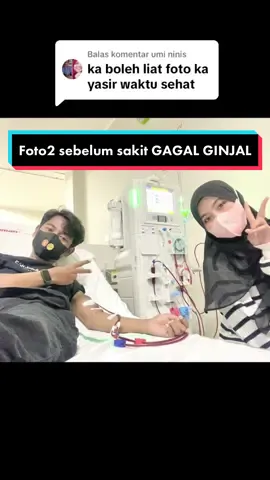 Balas komentar umi ninis
ka boleh liat foto ka yasir waktu sehat

Foto2 sebelum sakit GAGAL GINJAL